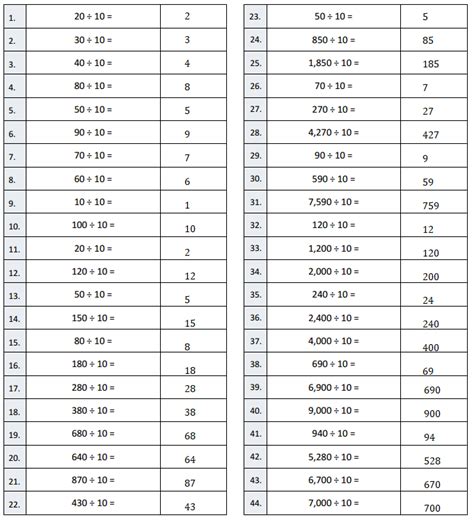 | 1. | $20 \div 10 =$ | 2 |
|---|---|---|
| 2. | $30 \div 10 =$ | 3 |
| 3. | $40 \div 10 =$ | 4 |
| 4. | $80 \div 10 =$ | 8 |
| 5. | $50 \div 10 =$ | 5 |
| 6. | $90 \div 10 =$ | 9 |
| 7. | $70 \div 10 =$ | 7 |
| 8. | $60 \div 10 =$ | 6 |
| 9. | $10 \div 10 =$ | 1 |
| 10. | $100 \div 10 =$ | 10 |
| 11. | $20 \div 10 =$ | 2 |
| 12. | $120 \div 10 =$ | 12 |
| 13. | $50 \div 10 =$ | 5 |
| 14. | $150 \div 10 =$ | 15 |
| 15. | $80 \div 10 =$ | 8 |
| 16. | $180 \div 10 =$ | 18 |
| 17. | $280 \div 10 =$ | 28 |
| 18. | $380 \div 10 =$ | 38 |
| 19. | $680 \div 10 =$ | 68 |
| 20. | $640 \div 10 =$ | 64 |
| 21. | $870 \div 10 =$ | 87 |
| 22. | $430 \div 10 =$ | 43 |

| 23. | $50 \div 10 =$ | 5 |
|---|---|---|
| 24. | $850 \div 10 =$ | 85 |
| 25. | $1,850 \div 10 =$ | 185 |
| 26. | $70 \div 10 =$ | 7 |
| 27. | $270 \div 10 =$ | 27 |
| 28. | $4,270 \div 10 =$ | 427 |
| 29. | $90 \div 10 =$ | 9 |
| 30. | $590 \div 10 =$ | 59 |
| 31. | $7,590 \div 10 =$ | 759 |
| 32. | $120 \div 10 =$ | 12 |
| 33. | $1,200 \div 10 =$ | 120 |
| 34. | $2,000 \div 10 =$ | 200 |
| 35. | $240 \div 10 =$ | 24 |
| 36. | $2,400 \div 10 =$ | 240 |
| 37. | $4,000 \div 10 =$ | 400 |
| 38. | $690 \div 10 =$ | 69 |
| 39. | $6,900 \div 10 =$ | 690 |
| 40. | $9,000 \div 10 =$ | 900 |
| 41. | $940 \div 10 =$ | 94 |
| 42. | $5,280 \div 10 =$ | 528 |
| 43. | $6,700 \div 10 =$ | 670 |
| 44. | $7,000 \div 10 =$ | 700 |